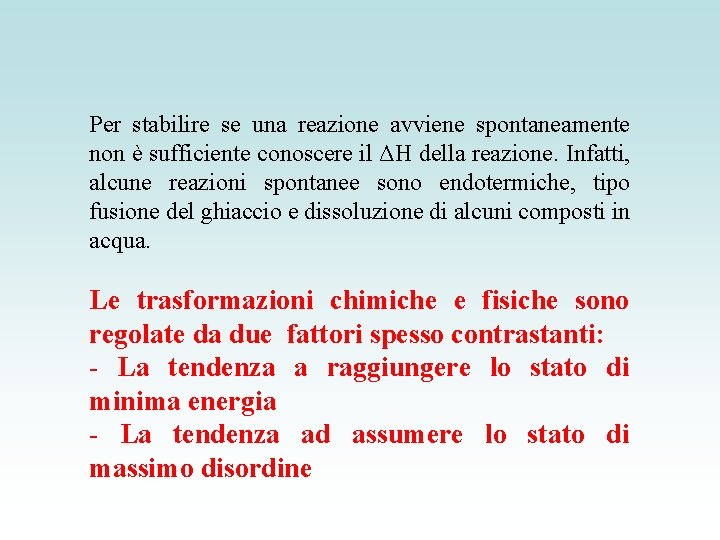 Per stabilire se una reazione avviene spontaneamente non è sufficiente conoscere il $\Delta H$ della reazione. Infatti, alcune reazioni spontanee sono endotermiche, tipo fusione del ghiaccio e dissoluzione di alcuni composti in acqua.

Le trasformazioni chimiche e fisiche sono regolate da due fattori spesso contrastanti:
- La tendenza a raggiungere lo stato di minima energia
- La tendenza ad assumere lo stato di massimo disordine